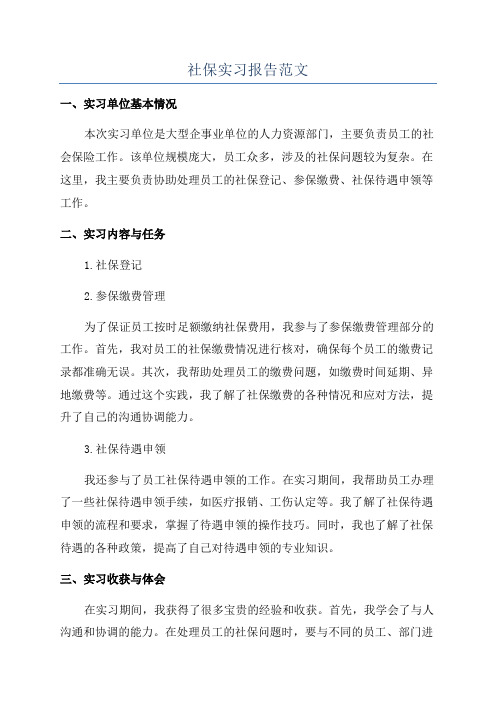 社保实习报告范文

一、实习单位基本情况

本次实习单位是大型企事业单位的人力资源部门，主要负责员工的社会保险工作。该单位规模庞大，员工众多，涉及的社保问题较为复杂。在这里，我主要负责协助处理员工的社保登记、参保缴费、社保待遇申领等工作。

二、实习内容与任务

1.社保登记

2.参保缴费管理

为了保证员工按时足额缴纳社保费用，我参与了参保缴费管理部分的工作。首先，我对员工的社保缴费情况进行核对，确保每个员工的缴费记录都准确无误。其次，我帮助处理员工的缴费问题，如缴费时间延期、异地缴费等。通过这个实践，我了解了社保缴费的各种情况和应对方法，提升了自己的沟通协调能力。

3.社保待遇申领

我还参与了员工社保待遇申领的工作。在实习期间，我帮助员工办理了一些社保待遇申领手续，如医疗报销、工伤认定等。我了解了社保待遇申领的流程和要求，掌握了待遇申领的操作技巧。同时，我也了解了社保待遇的各种政策，提高了自己对待遇申领的专业知识。

三、实习收获与体会

在实习期间，我获得了很多宝贵的经验和收获。首先，我学会了与人沟通和协调的能力。在处理员工的社保问题时，要与不同的员工、部门进